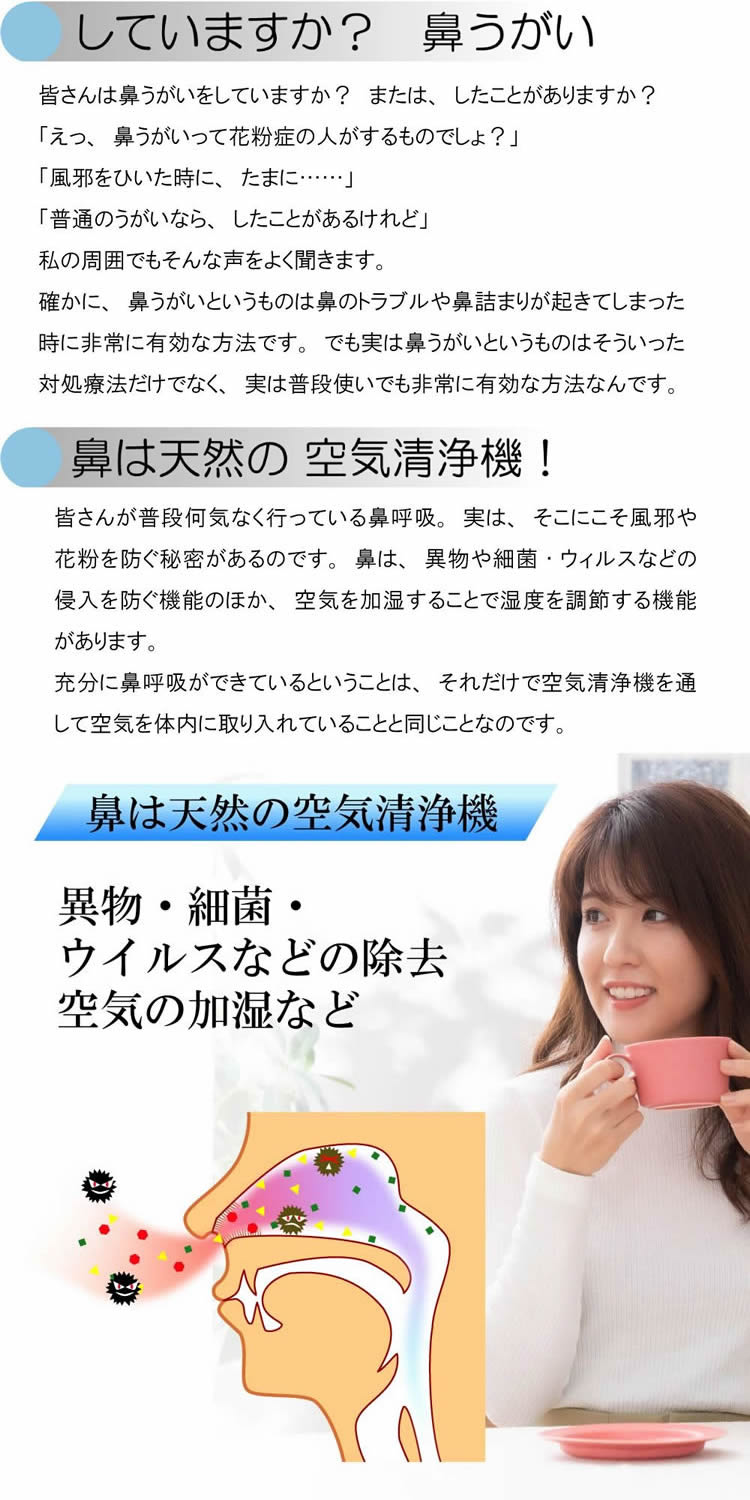 していますか？　鼻うがい

皆さんは鼻うがいをしていますか？　または、したことがありますか？
「えっ、鼻うがいって花粉症の人がするものでしょ？」
「風邪をひいた時に、たまに……」
「普通のうがいなら、したことがあるけれど」
私の周囲でもそんな声をよく聞きます。
確かに、鼻うがいというものは鼻のトラブルや鼻詰まりが起きてしまった時に非常に有効な方法です。でも実は鼻うがいというものはそういった対処療法だけでなく、実は普段使いでも非常に有効な方法なんです。

鼻は天然の 空気清浄機！

皆さんが普段何気なく行っている鼻呼吸。実は、そこにこそ風邪や花粉を防ぐ秘密があるのです。鼻は、異物や細菌・ウィルスなどの侵入を防ぐ機能のほか、空気を加湿することで湿度を調節する機能があります。
充分に鼻呼吸ができているということは、それだけで空気清浄機を通して空気を体内に取り入れていることと同じことなのです。

鼻は天然の空気清浄機

異物・細菌・
ウイルスなどの除去
空気の加湿など